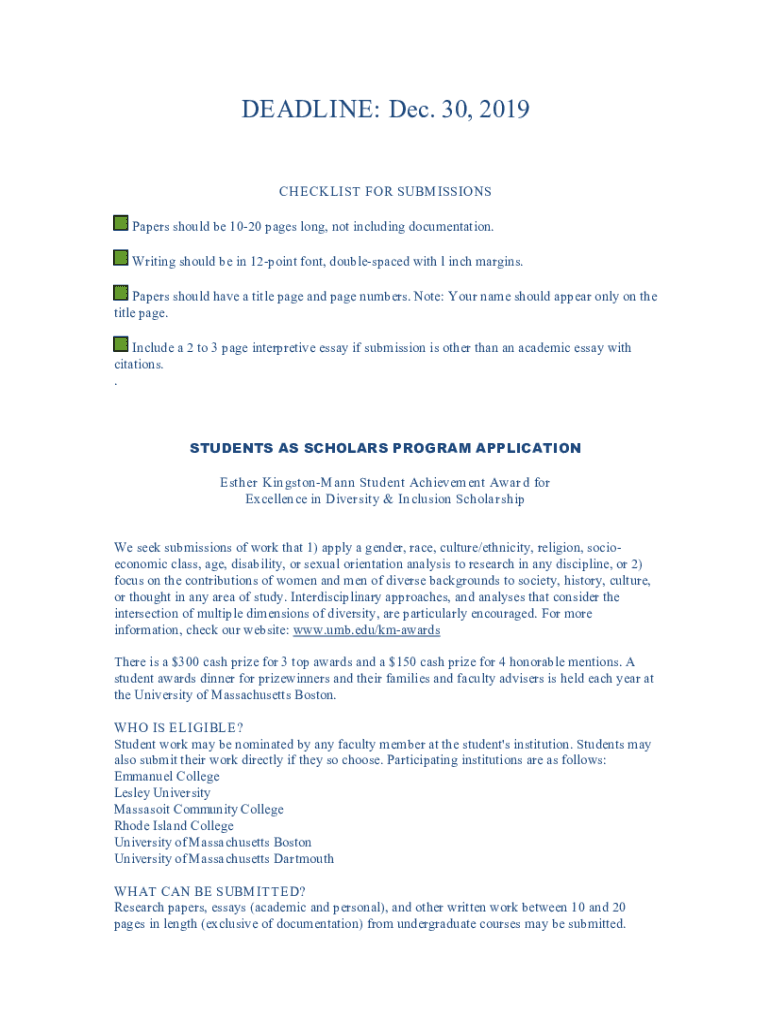 DEADLINE: Dec. 30, 2019

CHECKLIST FOR SUBMISSIONS

Papers should be 10-20 pages long, not including documentation.

Writing should be in 12-point font, double-spaced with 1 inch margins.

Papers should have a title page and page numbers. Note: Your name should appear only on the title page.

Include a 2 to 3 page interpretive essay if submission is other than an academic essay with citations.
.

STUDENTS AS SCHOLARS PROGRAM APPLICATION

Esther Kingston-Mann Student Achievement Award for Excellence in Diversity & Inclusion Scholarship

We seek submissions of work that 1) apply a gender, race, culture/ethnicity, religion, socio-economic class, age, disability, or sexual orientation analysis to research in any discipline, or 2) focus on the contributions of women and men of diverse backgrounds to society, history, culture, or thought in any area of study. Interdisciplinary approaches, and analyses that consider the intersection of multiple dimensions of diversity, are particularly encouraged. For more information, check our website: www.umb.edu/km-awards

There is a $300 cash prize for 3 top awards and a $150 cash prize for 4 honorable mentions. A student awards dinner for prizewinners and their families and faculty advisers is held each year at the University of Massachusetts Boston.

WHO IS ELIGIBLE?
Student work may be nominated by any faculty member at the student's institution. Students may also submit their work directly if they so choose. Participating institutions are as follows:
Emmanuel College
Lesley University
Massasoit Community College
Rhode Island College
University of Massachusetts Boston
University of Massachusetts Dartmouth

WHAT CAN BE SUBMITTED?
Research papers, essays (academic and personal), and other written work between 10 and 20 pages in length (exclusive of documentation) from undergraduate courses may be submitted.